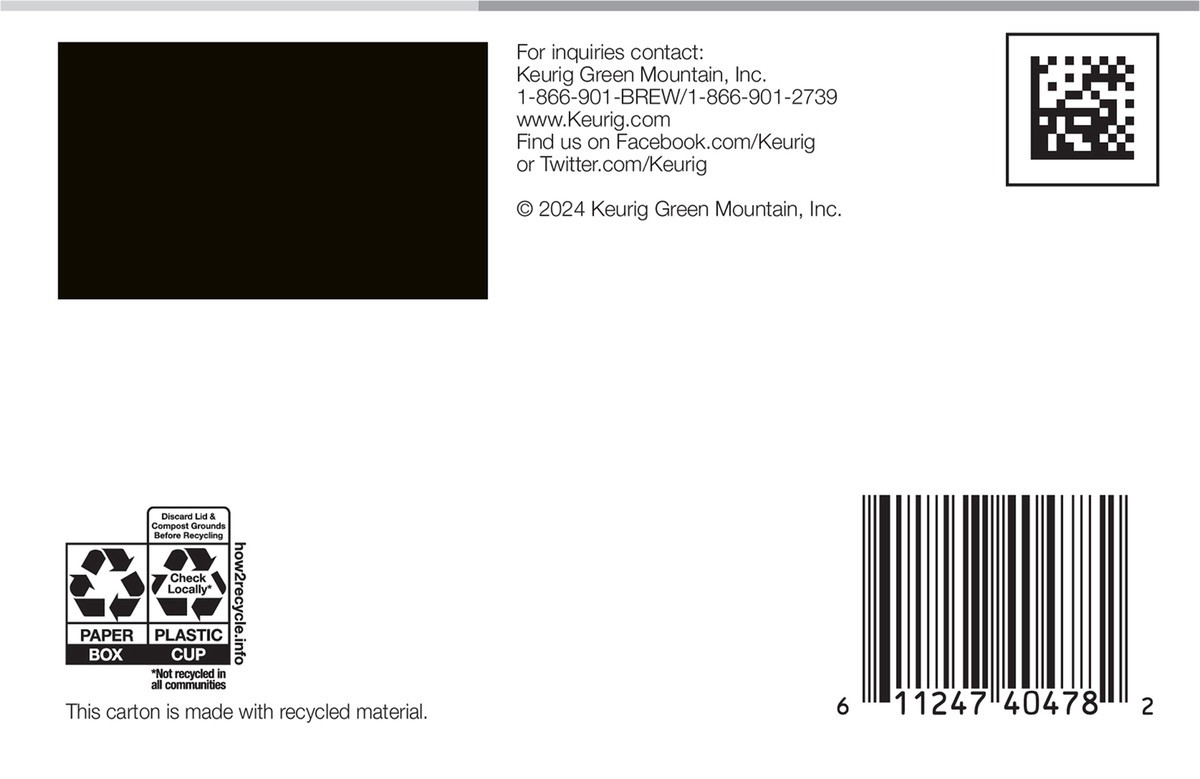 For inquiries contact:
Keurig Green Mountain, Inc.
1-866-901-BREW/1-866-901-2739
www.Keurig.com
Find us on Facebook.com/Keurig
or Twitter.com/Keurig

© 2024 Keurig Green Mountain, Inc.

Discard Lid & Compost Grounds Before Recycling

Check Locally*

PAPER
BOX

PLASTIC
CUP

how2recycle.info

*Not recycled in all communities

This carton is made with recycled material.

6 11247 40478 2